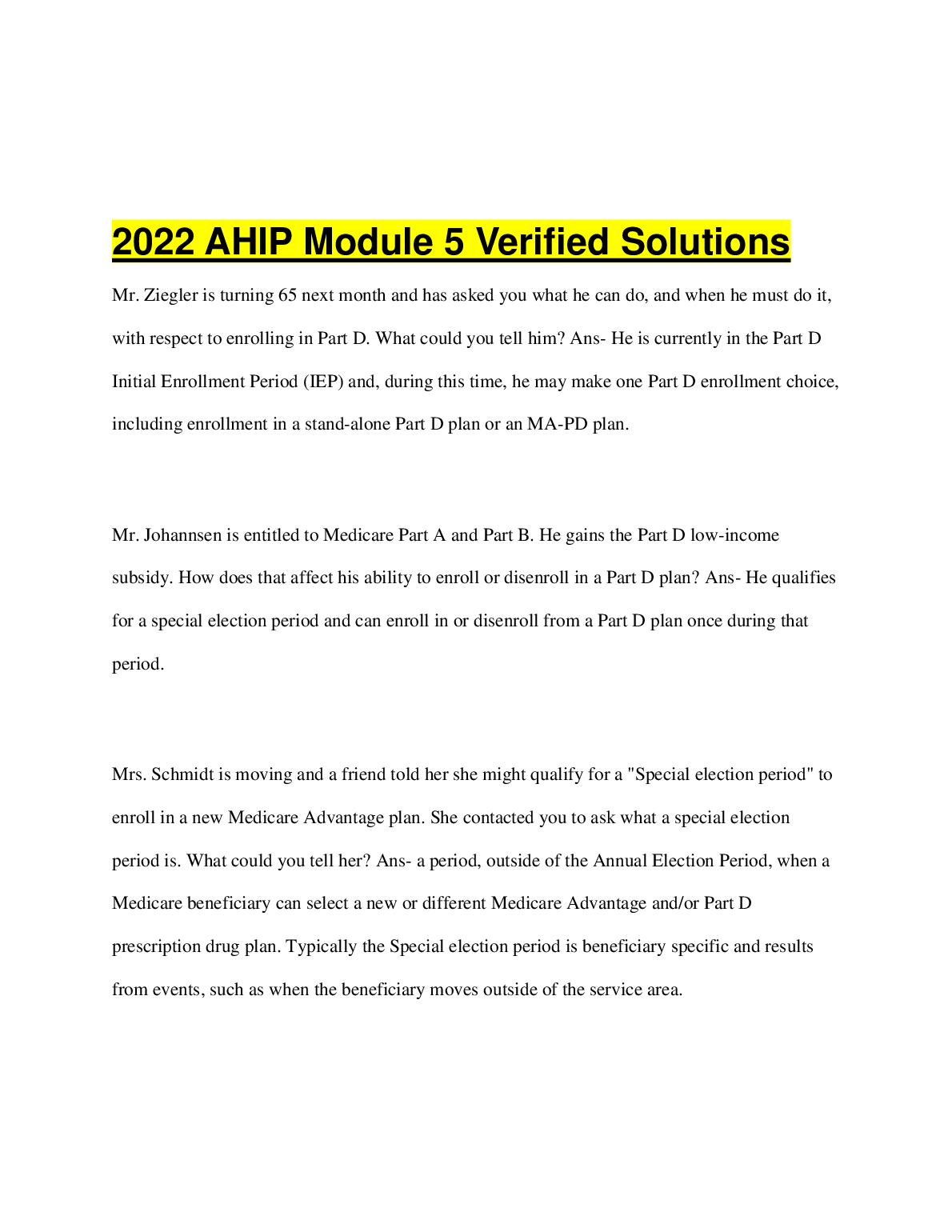 2022 AHIP Module 5 Verified Solutions

Mr. Ziegler is turning 65 next month and has asked you what he can do, and when he must do it, with respect to enrolling in Part D. What could you tell him? Ans- He is currently in the Part D Initial Enrollment Period (IEP) and, during this time, he may make one Part D enrollment choice, including enrollment in a stand-alone Part D plan or an MA-PD plan.

Mr. Johannsen is entitled to Medicare Part A and Part B. He gains the Part D low-income subsidy. How does that affect his ability to enroll or disenroll in a Part D plan? Ans- He qualifies for a special election period and can enroll in or disenroll from a Part D plan once during that period.

Mrs. Schmidt is moving and a friend told her she might qualify for a "Special election period" to enroll in a new Medicare Advantage plan. She contacted you to ask what a special election period is. What could you tell her? Ans- a period, outside of the Annual Election Period, when a Medicare beneficiary can select a new or different Medicare Advantage and/or Part D prescription drug plan. Typically the Special election period is beneficiary specific and results from events, such as when the beneficiary moves outside of the service area.